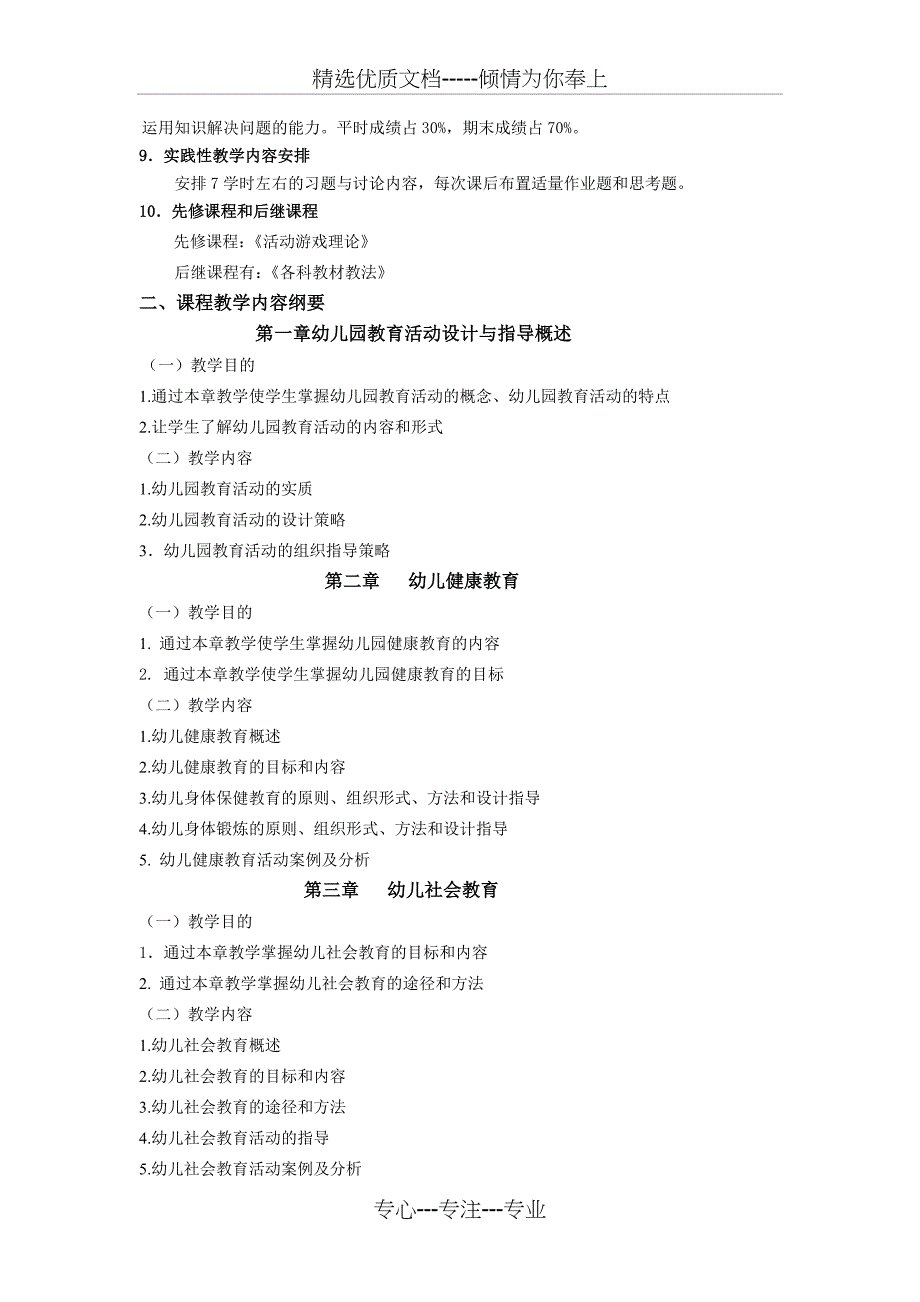 精选优质文档-----倾情为你奉上

运用知识解决问题的能力。平时成绩占 30%，期末成绩占 70%。

9．实践性教学内容安排

安排 7 学时左右的习题与讨论内容，每次课后布置适量作业题和思考题。

10．先修课程和后继课程

先修课程：《活动游戏理论》

后继课程有：《各科教材教法》

二、课程教学内容纲要

第一章幼儿园教育活动设计与指导概述

（一）教学目的

1.通过本章教学使学生掌握幼儿园教育活动的概念、幼儿园教育活动的特点

2.让学生了解幼儿园教育活动的内容和形式

（二）教学内容

1.幼儿园教育活动的实质

2.幼儿园教育活动的设计策略

3．幼儿园教育活动的组织指导策略

第二章　幼儿健康教育

（一）教学目的

1. 通过本章教学使学生掌握幼儿园健康教育的内容

2. 通过本章教学使学生掌握幼儿园健康教育的目标

（二）教学内容

1.幼儿健康教育概述

2.幼儿健康教育的目标和内容

3.幼儿身体保健教育的原则、组织形式、方法和设计指导

4.幼儿身体锻炼的原则、组织形式、方法和设计指导

5. 幼儿健康教育活动案例及分析

第三章　幼儿社会教育

（一）教学目的

1．通过本章教学掌握幼儿社会教育的目标和内容

2. 通过本章教学掌握幼儿社会教育的途径和方法

（二）教学内容

1.幼儿社会教育概述

2.幼儿社会教育的目标和内容

3.幼儿社会教育的途径和方法

4.幼儿社会教育活动的指导

5.幼儿社会教育活动案例及分析

专心---专注---专业